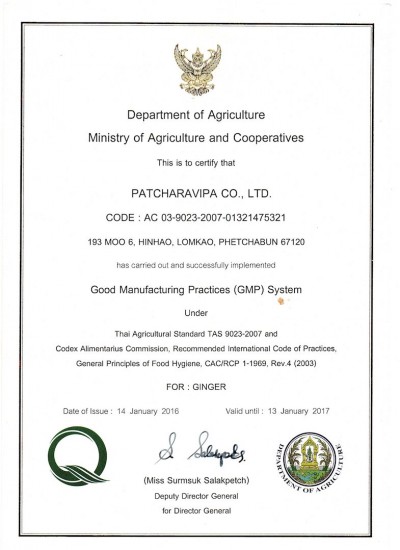 Department of Agriculture
Ministry of Agriculture and Cooperatives

This is to certify that

PATCHARAVIPA CO., LTD.

CODE : AC 03-9023-2007-01321475321

193 MOO 6, HINHAO, LOMKAO, PHETCHABUN 67120

has carried out and successfully implemented

Good Manufacturing Practices (GMP) System

Under

Thai Agricultural Standard TAS 9023-2007 and
Codex Alimentarius Commission, Recommended International Code of Practices,
General Principles of Food Hygiene, CAC/RCP 1-1969, Rev.4 (2003)

FOR : GINGER

Date of Issue : 14 January 2016 Valid until : 13 January 2017

S. Salakpetch

(Miss Surmsuk Salakpetch)
Deputy Director General
for Director General

DEPARTMENT OF AGRICULTURE